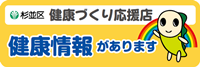 杉並区 健康づくり応援店

健康情報 があります